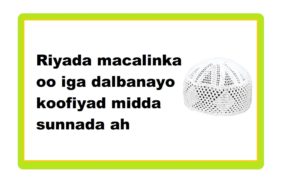 Riyada macalinka oo iga dalbanayo koofiyad midda sunnada ah